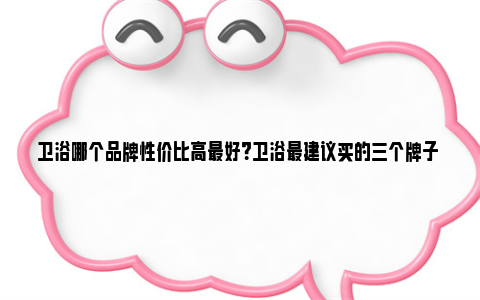 卫浴哪个品牌性价比高最好?卫浴最建议买的三个牌子